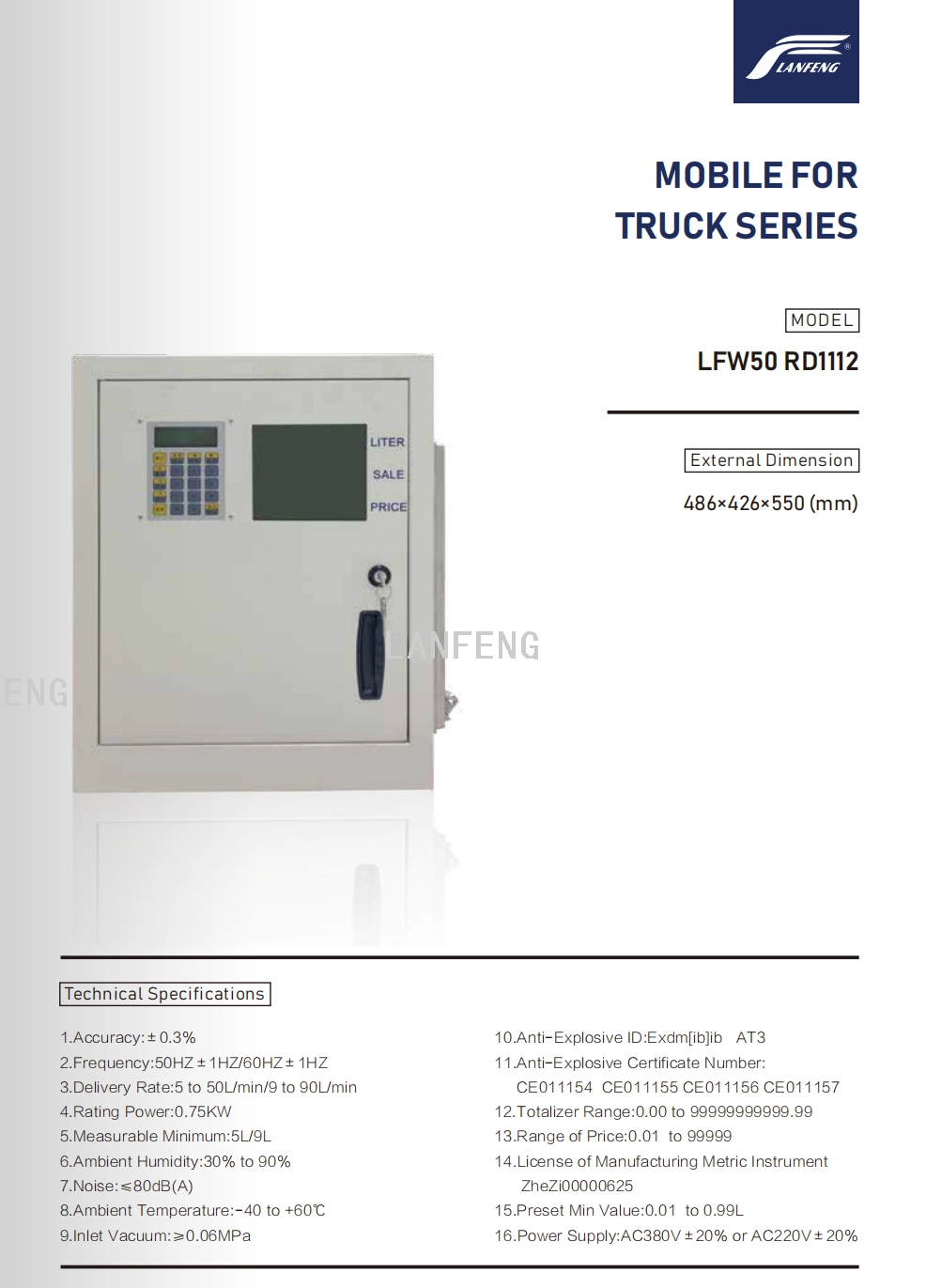 LANFENG

MOBILE FOR TRUCK SERIES

MODEL

LFW50 RD1112

External Dimension

486×426×550 (mm)

LITER
SALE
PRICE

LANFENG

ENG

Technical Specifications

1.Accuracy:±0.3%
2.Frequency:50HZ±1HZ/60HZ±1HZ
3.Delivery Rate:5 to 50L/min/9 to 90L/min
4.Rating Power:0.75KW
5.Measurable Minimum:5L/9L
6.Ambient Humidity:30% to 90%
7.Noise:≤80dB(A)
8.Ambient Temperature:-40 to +60℃
9.Inlet Vacuum:≥0.06MPa

10.Anti-Explosive ID:Exdm[ib]ib AT3
11.Anti-Explosive Certificate Number: CE011154 CE011155 CE011156 CE011157
12.Totalizer Range:0.00 to 99999999999.99
13.Range of Price:0.01 to 99999
14.License of Manufacturing Metric Instrument ZheZi00000625
15.Preset Min Value:0.01 to 0.99L
16.Power Supply:AC380V±20% or AC220V±20%